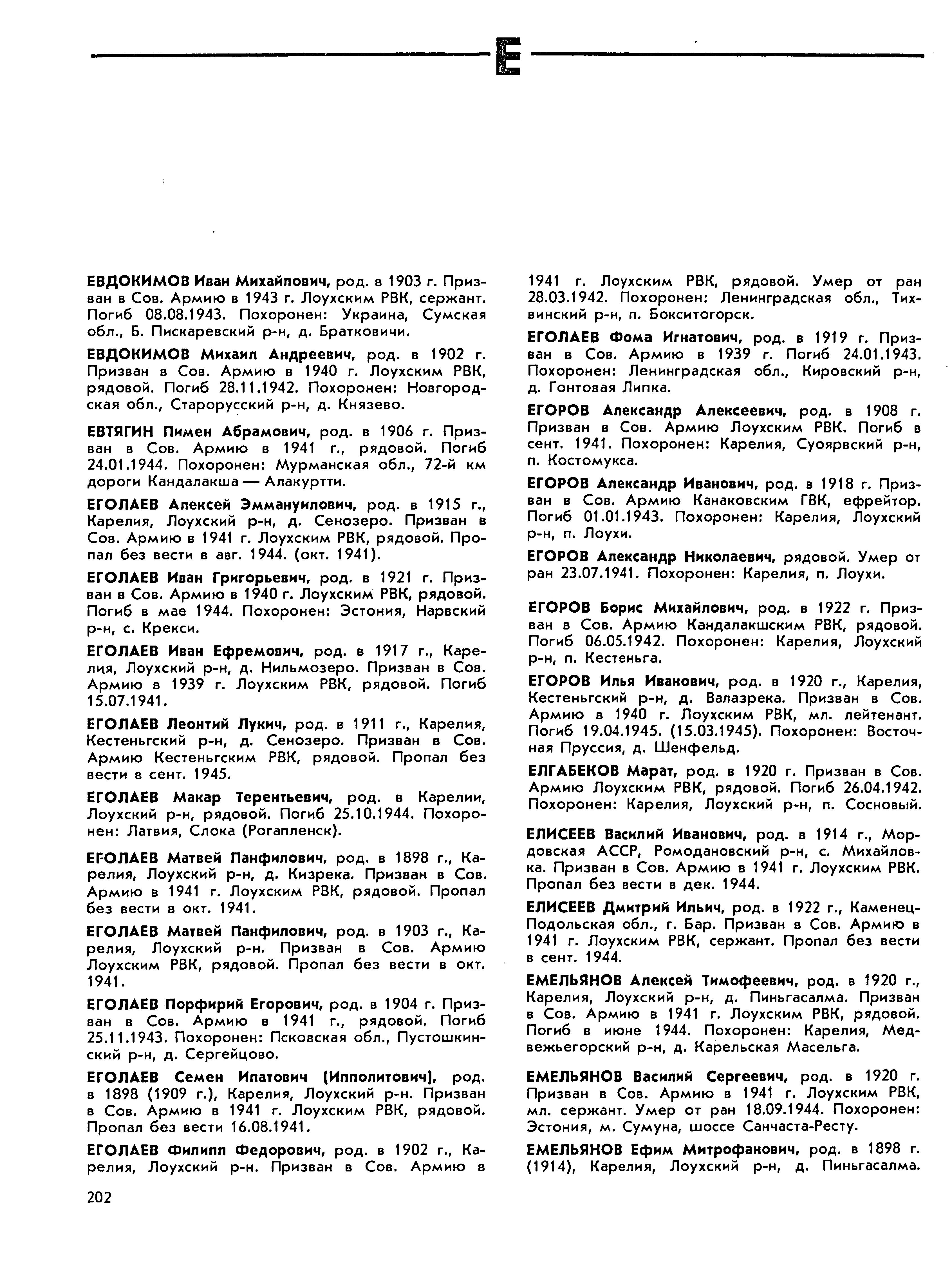 Е

ЕВДОКИМОВ Иван Михайлович, род. в 1903 г. Призван в Сов. Армию в 1943 г. Лоухским РВК, сержант. Погиб 08.08.1943. Похоронен: Украина, Сумская обл., Б. Пискаревский р-н, д. Братковичи.

ЕВДОКИМОВ Михаил Андреевич, род. в 1902 г. Призван в Сов. Армию в 1940 г. Лоухским РВК, рядовой. Погиб 28.11.1942. Похоронен: Новгородская обл., Старорусский р-н, д. Князево.

ЕВТЯГИН Пимен Абрамович, род. в 1906 г. Призван в Сов. Армию в 1941 г., рядовой. Погиб 24.01.1944. Похоронен: Мурманская обл., 72-й км дороги Кандалакша — Алакуртти.

ЕГОЛАЕВ Алексей Эммануилович, род. в 1915 г., Карелия, Лоухский р-н, д. Сенозеро. Призван в Сов. Армию в 1941 г. Лоухским РВК, рядовой. Пропал без вести в авг. 1944. (окт. 1941).

ЕГОЛАЕВ Иван Григорьевич, род. в 1921 г. Призван в Сов. Армию в 1940 г. Лоухским РВК, рядовой. Погиб в мае 1944. Похоронен: Эстония, Нарвский р-н, с. Крекси.

ЕГОЛАЕВ Иван Ефремович, род. в 1917 г., Карелия, Лоухский р-н, д. Нильмозеро. Призван в Сов. Армию в 1939 г. Лоухским РВК, рядовой. Погиб 15.07.1941.

ЕГОЛАЕВ Леонтий Лукич, род. в 1911 г., Карелия, Кестеньгский р-н, д. Сенозеро. Призван в Сов. Армию Кестеньгским РВК, рядовой. Пропал без вести в сент. 1945.

ЕГОЛАЕВ Макар Терентьевич, род. в Карелии, Лоухский р-н, рядовой. Погиб 25.10.1944. Похоронен: Латвия, Слока (Рогапленск).

ЕГОЛАЕВ Матвей Панфилович, род. в 1898 г., Карелия, Лоухский р-н, д. Кизрека. Призван в Сов. Армию в 1941 г. Лоухским РВК, рядовой. Пропал без вести в окт. 1941.

ЕГОЛАЕВ Матвей Панфилович, род. в 1903 г., Карелия, Лоухский р-н. Призван в Сов. Армию Лоухским РВК, рядовой. Пропал без вести в окт. 1941.

ЕГОЛАЕВ Порфирий Егорович, род. в 1904 г. Призван в Сов. Армию в 1941 г., рядовой. Погиб 25.11.1943. Похоронен: Псковская обл., Пустошкинский р-н, д. Сергейцово.

ЕГОЛАЕВ Семен Ипатович (Ипполитович), род. в 1898 (1909 г.), Карелия, Лоухский р-н. Призван в Сов. Армию в 1941 г. Лоухским РВК, рядовой. Пропал без вести 16.08.1941.

ЕГОЛАЕВ Филипп Федорович, род. в 1902 г., Карелия, Лоухский р-н. Призван в Сов. Армию в 1941 г. Лоухским РВК, рядовой. Умер от ран 28.03.1942. Похоронен: Ленинградская обл., Тихвинский р-н, п. Бокситогорск.

ЕГОЛАЕВ Фома Игнатович, род. в 1919 г. Призван в Сов. Армию в 1939 г. Погиб 24.01.1943. Похоронен: Ленинградская обл., Кировский р-н, д. Гонтовая Липка.

ЕГОРОВ Александр Алексеевич, род. в 1908 г. Призван в Сов. Армию Лоухским РВК. Погиб в сент. 1941. Похоронен: Карелия, Суоярвский р-н, п. Костомукса.

ЕГОРОВ Александр Иванович, род. в 1918 г. Призван в Сов. Армию Канаковским ГВК, ефрейтор. Погиб 01.01.1943. Похоронен: Карелия, Лоухский р-н, п. Лоухи.

ЕГОРОВ Александр Николаевич, рядовой. Умер от ран 23.07.1941. Похоронен: Карелия, п. Лоухи.

ЕГОРОВ Борис Михайлович, род. в 1922 г. Призван в Сов. Армию Кандалакшским РВК, рядовой. Погиб 06.05.1942. Похоронен: Карелия, Лоухский р-н, п. Кестеньга.

ЕГОРОВ Илья Иванович, род. в 1920 г., Карелия, Кестеньгский р-н, д. Валазрека. Призван в Сов. Армию в 1940 г. Лоухским РВК, мл. лейтенант. Погиб 19.04.1945. (15.03.1945). Похоронен: Восточная Пруссия, д. Шенфельд.

ЕЛГАБЕКОВ Марат, род. в 1920 г. Призван в Сов. Армию Лоухским РВК, рядовой. Погиб 26.04.1942. Похоронен: Карелия, Лоухский р-н, п. Сосновый.

ЕЛИСЕЕВ Василий Иванович, род. в 1914 г., Мордовская АССР, Ромодановский р-н, с. Михайловка. Призван в Сов. Армию в 1941 г. Лоухским РВК. Пропал без вести в дек. 1944.

ЕЛИСЕЕВ Дмитрий Ильич, род. в 1922 г., Каменец-Подольская обл., г. Бар. Призван в Сов. Армию в 1941 г. Лоухским РВК, сержант. Пропал без вести в сент. 1944.

ЕМЕЛЬЯНОВ Алексей Тимофеевич, род. в 1920 г., Карелия, Лоухский р-н, д. Пиньгасалма. Призван в Сов. Армию в 1941 г. Лоухским РВК, рядовой. Погиб в июне 1944. Похоронен: Карелия, Медвежьегорский р-н, д. Карельская Масельга.

ЕМЕЛЬЯНОВ Василий Сергеевич, род. в 1920 г. Призван в Сов. Армию в 1941 г. Лоухским РВК, мл. сержант. Умер от ран 18.09.1944. Похоронен: Эстония, м. Сумуна, шоссе Санчаста-Ресту.

ЕМЕЛЬЯНОВ Ефим Митрофанович, род. в 1898 г. (1914), Карелия, Лоухский р-н, д. Пиньгасалма.

202